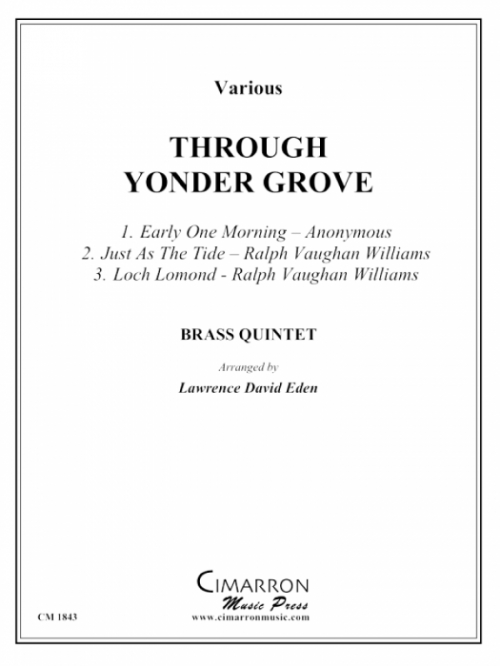 Various

THROUGH YONDER GROVE

1. Early One Morning – Anonymous
2. Just As The Tide – Ralph Vaughan Williams
3. Loch Lomond - Ralph Vaughan Williams

BRASS QUINTET

Arranged by

Lawrence David Eden

CIMARRON
Music Press
www.cimarronmusic.com

CM 1843